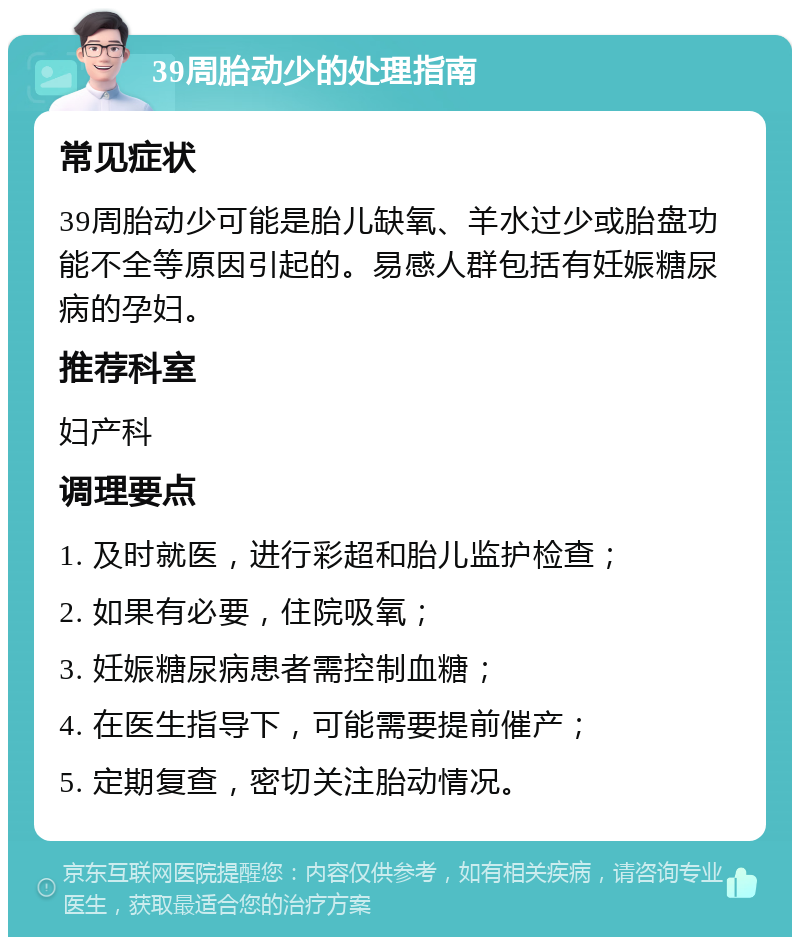 39周胎动少的处理指南

常见症状

39周胎动少可能是胎儿缺氧、羊水过少或胎盘功能不全等原因引起的。易感人群包括有妊娠糖尿病的孕妇。

推荐科室

妇产科

调理要点

1. 及时就医，进行彩超和胎儿监护检查；

2. 如果有必要，住院吸氧；

3. 妊娠糖尿病患者需控制血糖；

4. 在医生指导下，可能需要提前催产；

5. 定期复查，密切关注胎动情况。

京东互联网医院提醒您：内容仅供参考，如有相关疾病，请咨询专业医生，获取最适合您的治疗方案